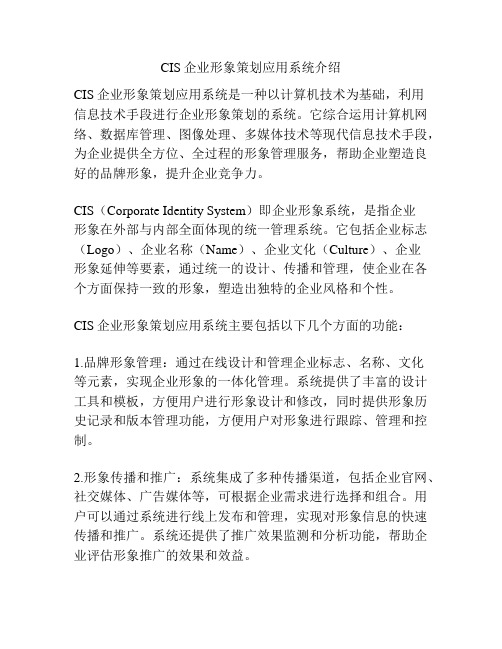 CIS 企业形象策划应用系统介绍

CIS 企业形象策划应用系统是一种以计算机技术为基础，利用信息技术手段进行企业形象策划的系统。它综合运用计算机网络、数据库管理、图像处理、多媒体技术等现代信息技术手段，为企业提供全方位、全过程的形象管理服务，帮助企业塑造良好的品牌形象，提升企业竞争力。

CIS（Corporate Identity System）即企业形象系统，是指企业形象在外部与内部全面体现的统一管理系统。它包括企业标志（Logo）、企业名称（Name）、企业文化（Culture）、企业形象延伸等要素，通过统一的设计、传播和管理，使企业在各个方面保持一致的形象，塑造出独特的企业风格和个性。

CIS 企业形象策划应用系统主要包括以下几个方面的功能：

1.品牌形象管理：通过在线设计和管理企业标志、名称、文化等元素，实现企业形象的一体化管理。系统提供了丰富的设计工具和模板，方便用户进行形象设计和修改，同时提供形象历史记录和版本管理功能，方便用户对形象进行跟踪、管理和控制。

2.形象传播和推广：系统集成了多种传播渠道，包括企业官网、社交媒体、广告媒体等，可根据企业需求进行选择和组合。用户可以通过系统进行线上发布和管理，实现对形象信息的快速传播和推广。系统还提供了推广效果监测和分析功能，帮助企业评估形象推广的效果和效益。